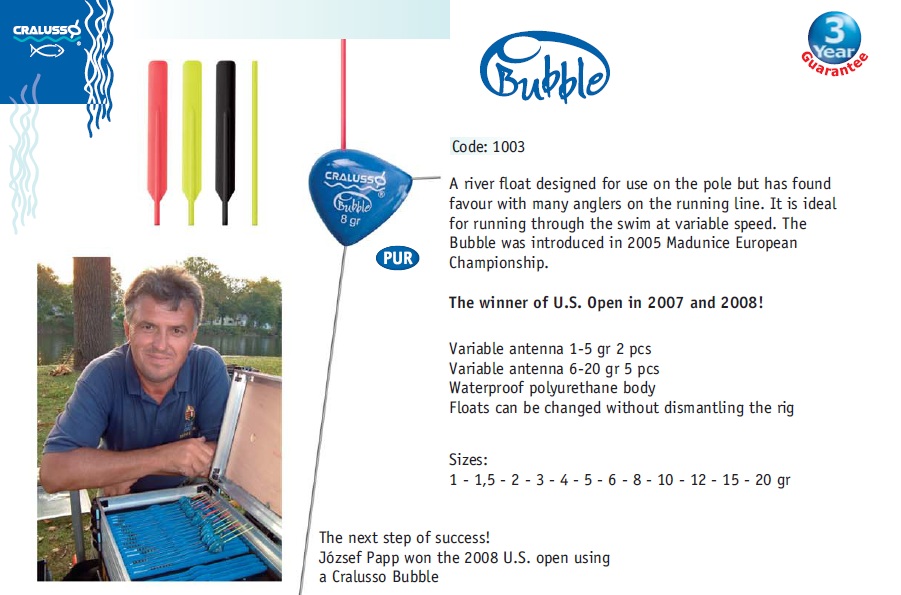 CRALUSSO

Bubble

3 Year Guarantee

CRALUSSO
Bubble
8 gr

PUR

Code: 1003

A river float designed for use on the pole but has found favour with many anglers on the running line. It is ideal for running through the swim at variable speed. The Bubble was introduced in 2005 Madunice European Championship.

The winner of U.S. Open in 2007 and 2008!

Variable antenna 1-5 gr 2 pcs
Variable antenna 6-20 gr 5 pcs
Waterproof polyurethane body
Floats can be changed without dismantling the rig

Sizes:
1 - 1,5 - 2 - 3 - 4 - 5 - 6 - 8 - 10 - 12 - 15 - 20 gr

The next step of success!
József Papp won the 2008 U.S. open using a Cralusso Bubble